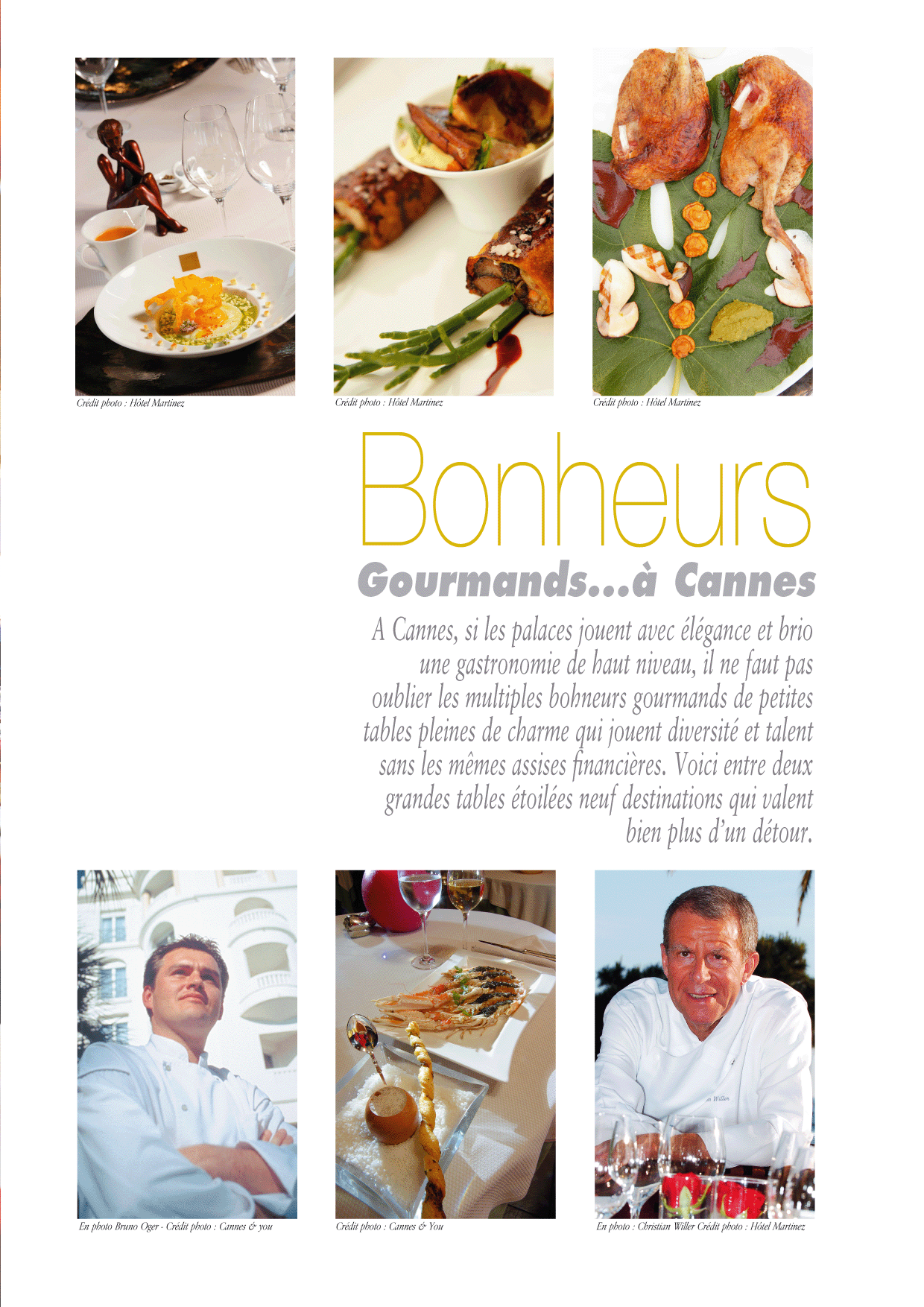 Crédit photo : Hôtel Martinez

Crédit photo : Hôtel Martinez

Crédit photo : Hôtel Martinez

Bonheurs

Gourmands...à Cannes

A Cannes, si les palaces jouent avec élégance et brio une gastronomie de haut niveau, il ne faut pas oublier les multiples bohneurs gourmands de petites tables pleines de charme qui jouent diversité et talent sans les mêmes assises financières. Voici entre deux grandes tables étoilées neuf destinations qui valent bien plus d'un détour.

En photo Bruno Oger - Crédit photo : Cannes & you

Crédit photo : Cannes & You

En photo : Christian Willer Crédit photo : Hôtel Martinez